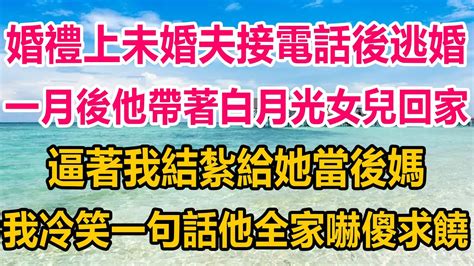 婚禮上未婚夫接電話後逃婚
一月後他帶著白月光女兒回家
逼著我結紮給她當後媽
我冷笑一句話他全家嚇傻求饒